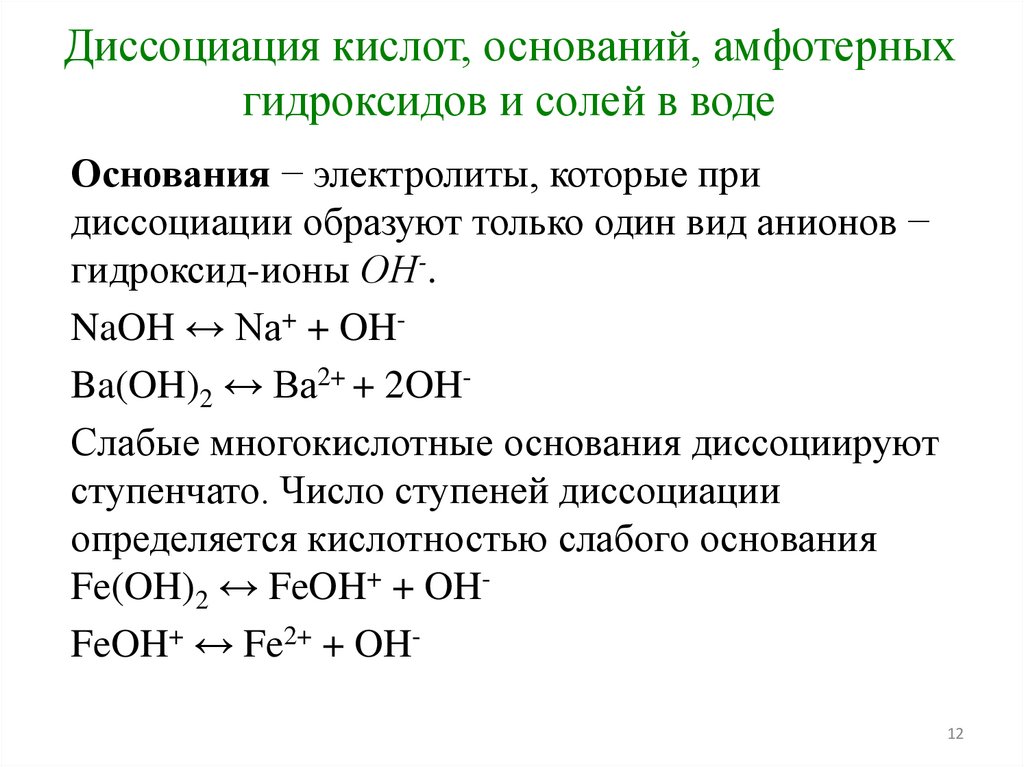 Диссоциация кислот, оснований, амфотерных гидроксидов и солей в воде

**Основания** − электролиты, которые при диссоциации образуют только один вид анионов − гидроксид-ионы $OH^-$.

$NaOH \leftrightarrow Na^+ + OH^-$

$Ba(OH)_2 \leftrightarrow Ba^{2+} + 2OH^-$

Слабые многокислотные основания диссоциируют ступенчато. Число ступеней диссоциации определяется кислотностью слабого основания

$Fe(OH)_2 \leftrightarrow FeOH^+ + OH^-$

$FeOH^+ \leftrightarrow Fe^{2+} + OH^-$

12